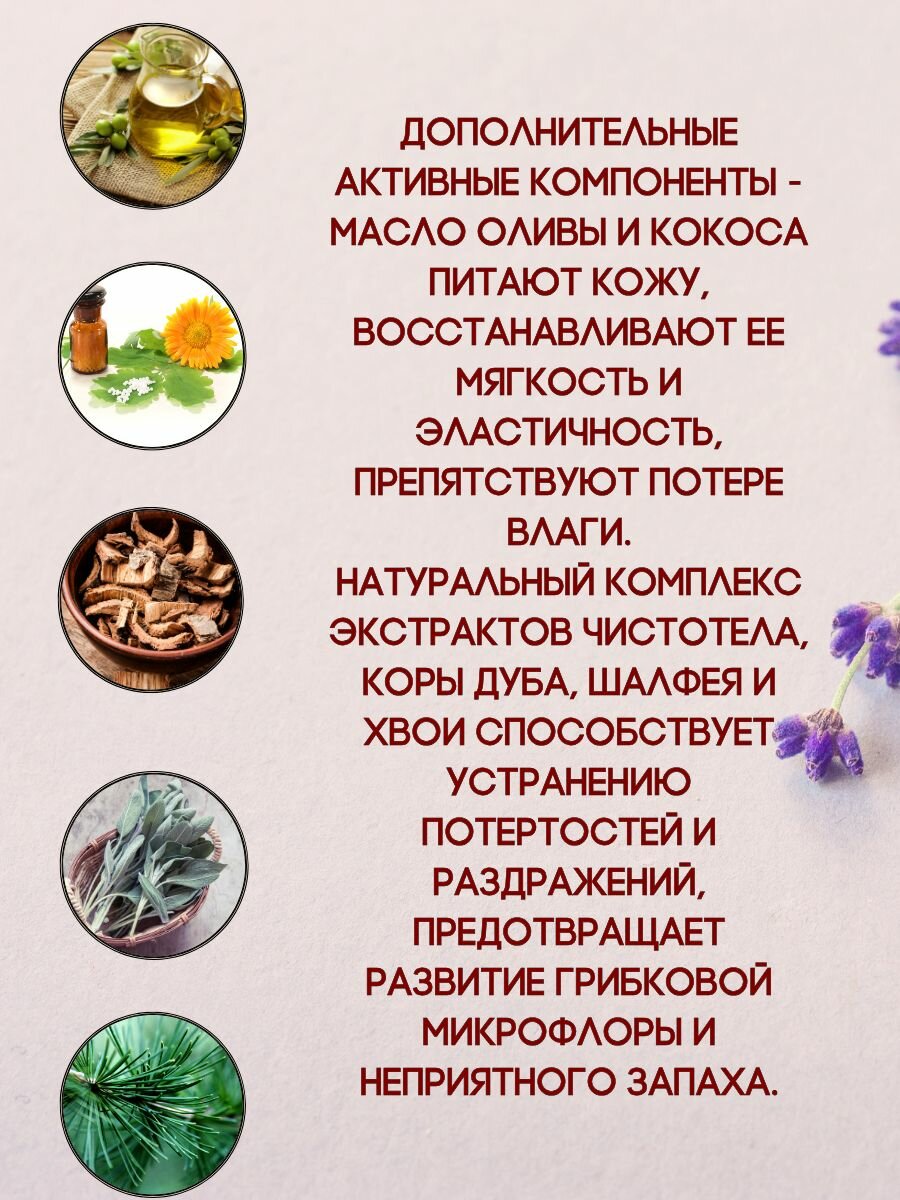 ДОПОЛНИТЕЛЬНЫЕ АКТИВНЫЕ КОМПОНЕНТЫ - МАСЛО ОЛИВЫ И КОКОСА ПИТАЮТ КОЖУ, ВОССТАНАВЛИВАЮТ ЕЕ МЯГКОСТЬ И ЭЛАСТИЧНОСТЬ, ПРЕПЯТСТВУЮТ ПОТЕРЕ ВЛАГИ.
НАТУРАЛЬНЫЙ КОМПЛЕКС ЭКСТРАКТОВ ЧИСТОТЕЛА, КОРЫ ДУБА, ШАЛФЕЯ И ХВОИ СПОСОБСТВУЕТ УСТРАНЕНИЮ ПОТЕРТОСТЕЙ И РАЗДРАЖЕНИЙ, ПРЕДОТВРАЩАЕТ РАЗВИТИЕ ГРИБКОВОЙ МИКРОФЛОРЫ И НЕПРИЯТНОГО ЗАПАХА.